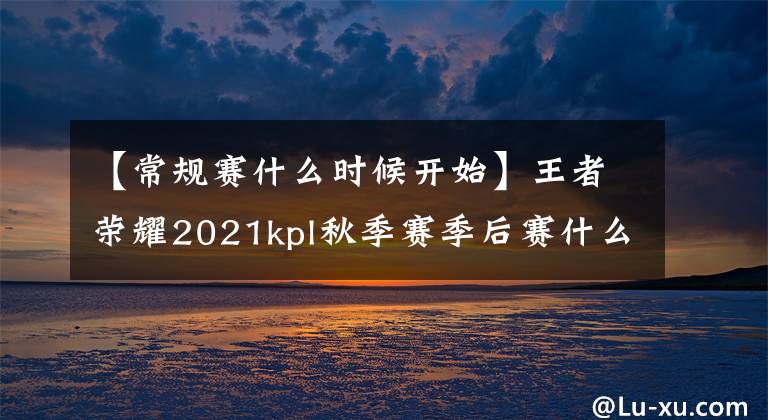 【常规赛什么时候开始】王者荣耀2021kpl秋季赛季后赛什么

@Lu-xu.com